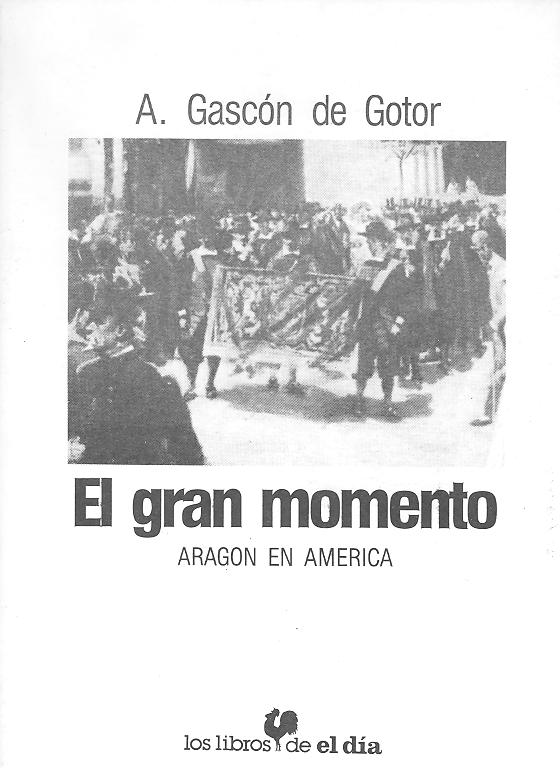 A. Gascón de Gotor

El gran momento

ARAGON EN AMERICA

los libros de el día